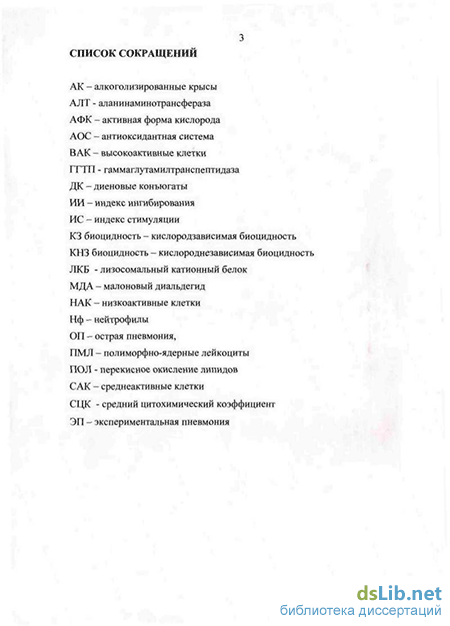 3

СПИСОК СОКРАЩЕНИЙ

АК – алкоголизированные крысы

АЛТ - аланинаминотрансфераза

АФК – активная форма кислорода

АОС – антиоксидантная система

ВАК – высокоактивные клетки

ГГТП - гаммаглутамилтранспептидаза

ДК – диеновые коньюгаты

ИИ – индекс ингибирования

ИС – индекс стимуляции

КЗ биоцидность – кислородзависимая биоцидность

КНЗ биоцидность – кислороднезависимая биоцидность

ЛКБ - лизосомальный катионный белок

МДА – малоновый диальдегид

НАК – низкоактивные клетки

Нф – нейтрофилы

ОП – острая пневмония,

ПМЛ – полиморфно-ядерные лейкоциты

ПОЛ - перекисное окисление липидов

САК – среднеактивные клетки

СЦК - средний цитохимический коэффициент

ЭП – экспериментальная пневмония

dsLib.net
библиотека диссертаций